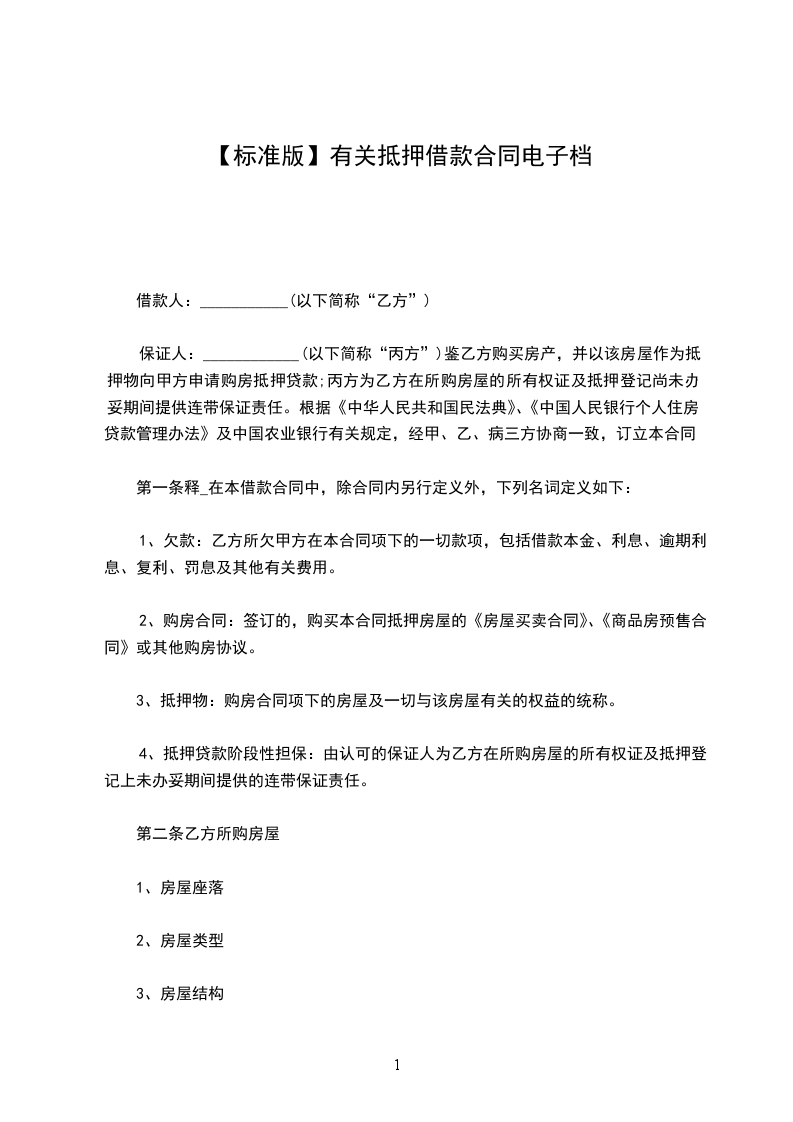 【标准版】有关抵押借款合同电子档

借款人：___________(以下简称“乙方”)

保证人：____________(以下简称“丙方”)鉴乙方购买房产，并以该房屋作为抵押物向甲方申请购房抵押贷款;丙方为乙方在所购房屋的所有权证及抵押登记尚未办妥期间提供连带保证责任。根据《中华人民共和国民法典》、《中国人民银行个人住房贷款管理办法》及中国农业银行有关规定，经甲、乙、病三方协商一致，订立本合同

第一条释_在本借款合同中，除合同内另行定义外，下列名词定义如下：

1、欠款：乙方所欠甲方在本合同项下的一切款项，包括借款本金、利息、逾期利息、复利、罚息及其他有关费用。

2、购房合同：签订的，购买本合同抵押房屋的《房屋买卖合同》、《商品房预售合同》或其他购房协议。

3、抵押物：购房合同项下的房屋及一切与该房屋有关的权益的统称。

4、抵押贷款阶段性担保：由认可的保证人为乙方在所购房屋的所有权证及抵押登记上未办妥期间提供的连带保证责任。

第二条乙方所购房屋

1、房屋座落

2、房屋类型

3、房屋结构

1